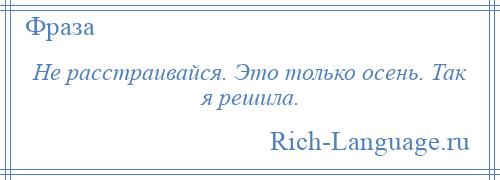 Фраза

Не расстраивайся. Это только осень. Так я решила.

Rich-Language.ru